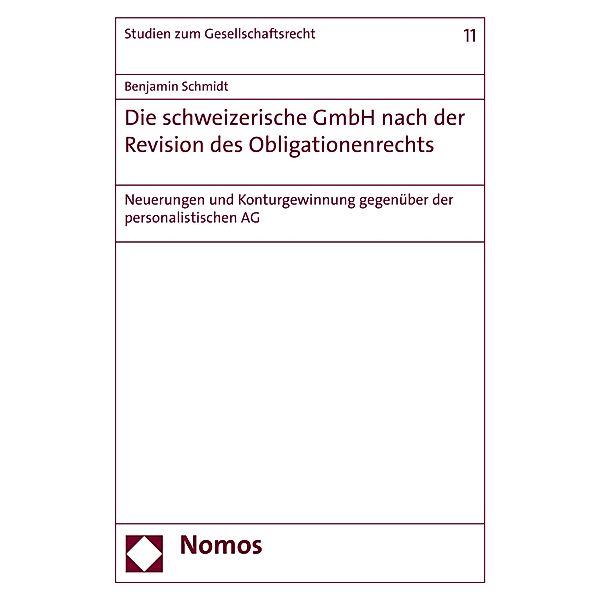 Studien zum Gesellschaftsrecht 11

Benjamin Schmidt

Die schweizerische GmbH nach der Revision des Obligationenrechts

Neuerungen und Konturgewinnung gegenüber der personalistischen AG

Nomos